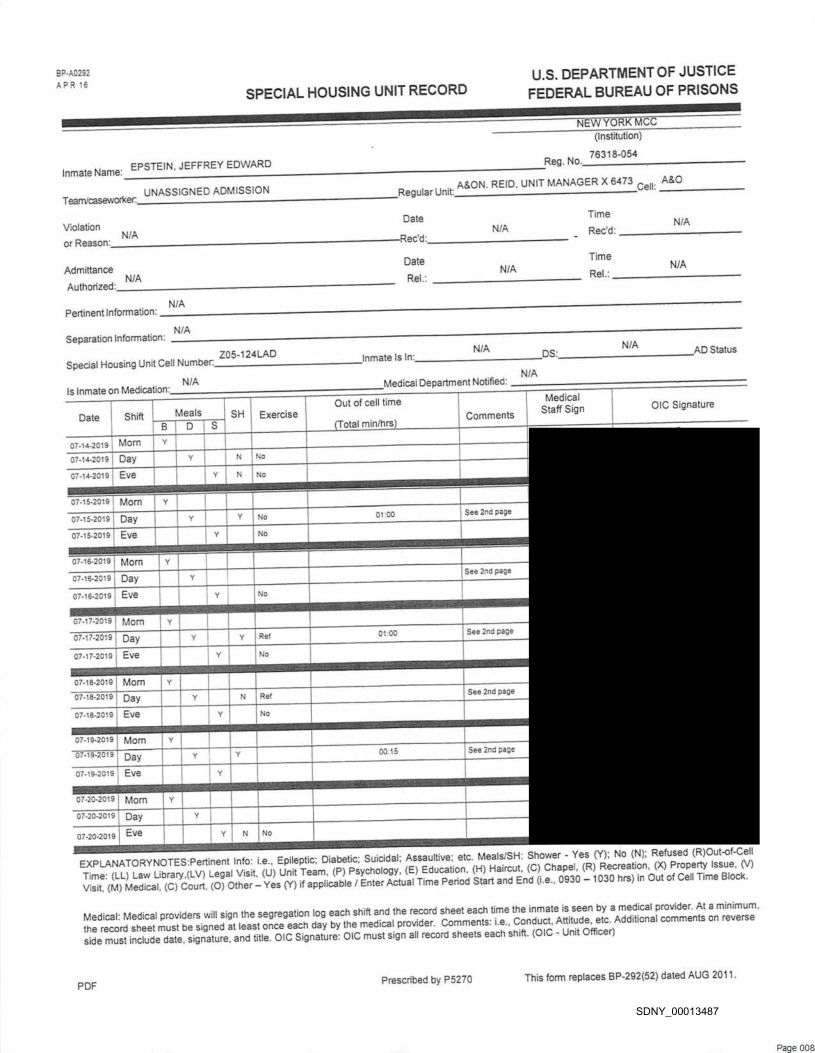 BP-A0292
APR 16

SPECIAL HOUSING UNIT RECORD

U.S. DEPARTMENT OF JUSTICE
FEDERAL BUREAU OF PRISONS

NEW YORK MCC
(Institution)

Inmate Name: EPSTEIN, JEFFREY EDWARD Reg. No. 76318-054

Team/caseworker: UNASSIGNED ADMISSION Regular Unit: A&ON. REID, UNIT MANAGER X 6473 Cell: A&O

Violation or Reason: N/A Date Rec'd: N/A Time Rec'd: N/A

Admittance Authorized: N/A Date Rel.: N/A Time Rel.: N/A

Pertinent Information: N/A

Separation Information: N/A

Special Housing Unit Cell Number: Z05-124LAD Inmate Is In: N/A DS: N/A AD Status

Is Inmate on Medication: N/A Medical Department Notified: N/A

| Date | Shift | Meals B | Meals D | Meals S | SH | Exercise | Out of cell time (Total min/hrs) | Comments | Medical Staff Sign | OIC Signature |
|---|---|---|---|---|---|---|---|---|---|---|
| 07-14-2019 | Morn | Y | | | | | | | | |
| 07-14-2019 | Day | | Y | | N | No | | | | |
| 07-14-2019 | Eve | | | Y | N | No | | | | |
| 07-15-2019 | Morn | Y | | | | | | | | |
| 07-15-2019 | Day | | Y | | Y | No | 01:00 | See 2nd page | | |
| 07-15-2019 | Eve | | | Y | | No | | | | |
| 07-16-2019 | Morn | Y | | | | | | | | |
| 07-16-2019 | Day | | Y | | | | | See 2nd page | | |
| 07-16-2019 | Eve | | | Y | | No | | | | |
| 07-17-2019 | Morn | Y | | | | | | | | |
| 07-17-2019 | Day | | Y | | Y | Ref | 01:00 | See 2nd page | | |
| 07-17-2019 | Eve | | | Y | | No | | | | |
| 07-18-2019 | Morn | Y | | | | | | | | |
| 07-18-2019 | Day | | Y | | N | Ref | | See 2nd page | | |
| 07-18-2019 | Eve | | | Y | | No | | | | |
| 07-19-2019 | Morn | Y | | | | | | | | |
| 07-19-2019 | Day | | Y | | Y | | 00:15 | See 2nd page | | |
| 07-19-2019 | Eve | | | Y | | | | | | |
| 07-20-2019 | Morn | Y | | | | | | | | |
| 07-20-2019 | Day | | Y | | | | | | | |
| 07-20-2019 | Eve | | | Y | N | No | | | | |

EXPLANATORYNOTES:Pertinent Info: i.e., Epileptic; Diabetic; Suicidal; Assaultive; etc. Meals/SH: Shower - Yes (Y); No (N); Refused (R)Out-of-Cell Time: (LL) Law Library,(LV) Legal Visit, (U) Unit Team, (P) Psychology, (E) Education, (H) Haircut, (C) Chapel, (R) Recreation, (X) Property Issue, (V) Visit, (M) Medical, (C) Court, (O) Other – Yes (Y) if applicable / Enter Actual Time Period Start and End (i.e., 0930 – 1030 hrs) in Out of Cell Time Block.

Medical: Medical providers will sign the segregation log each shift and the record sheet each time the inmate is seen by a medical provider. At a minimum, the record sheet must be signed at least once each day by the medical provider. Comments: i.e., Conduct, Attitude, etc. Additional comments on reverse side must include date, signature, and title. OIC Signature: OIC must sign all record sheets each shift. (OIC - Unit Officer)

PDF Prescribed by P5270 This form replaces BP-292(52) dated AUG 2011.

SDNY_00013487

Page 008